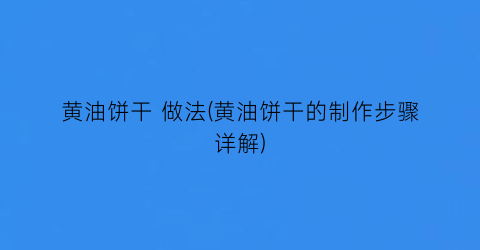 黄油饼干 做法(黄油饼干的制作步骤详解)